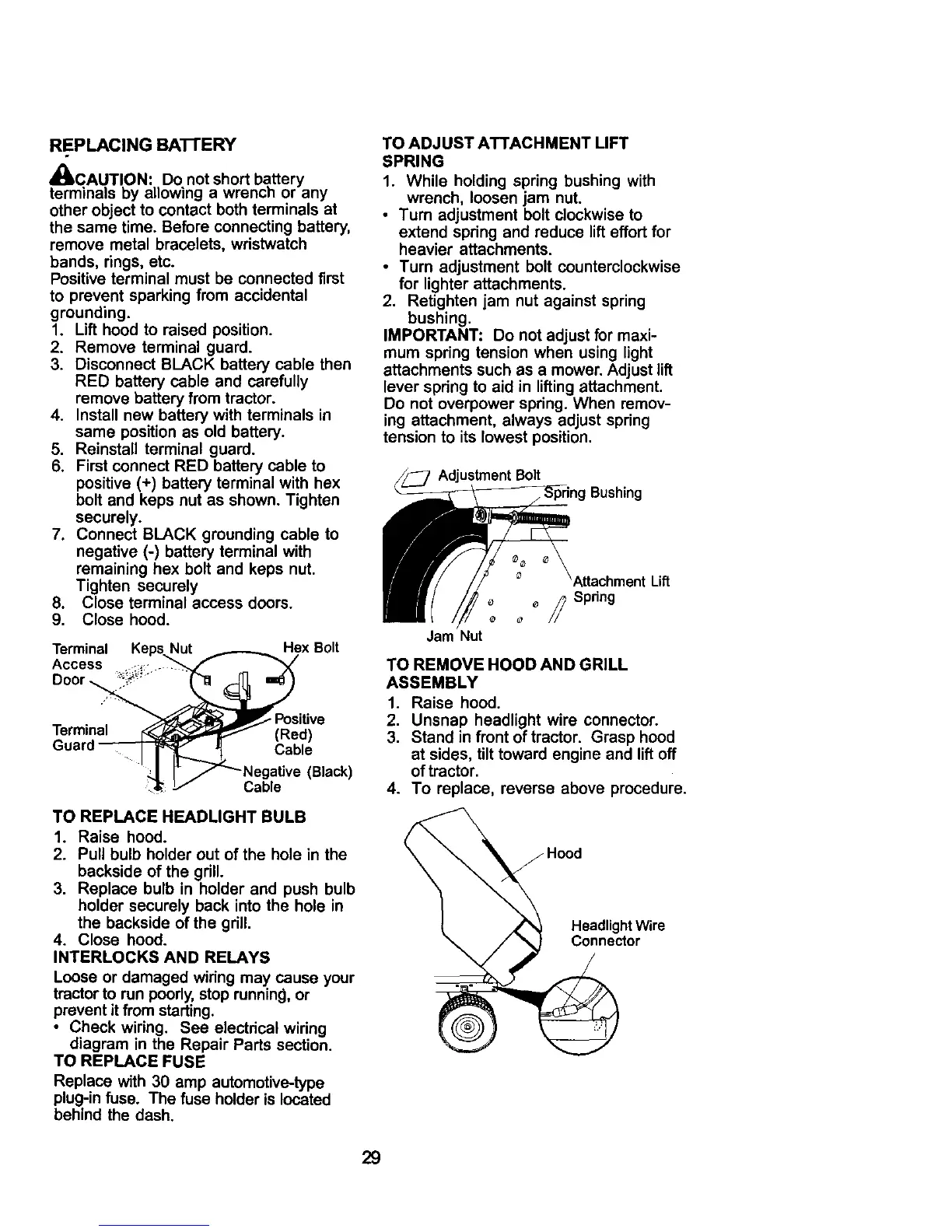 REPLACING BATTERY

CAUTION: Do not short battery terminals by allowing a wrench or any other object to contact both terminals at the same time. Before connecting battery, remove metal bracelets, wristwatch bands, rings, etc.
Positive terminal must be connected first to prevent sparking from accidental grounding.
1. Lift hood to raised position.
2. Remove terminal guard.
3. Disconnect BLACK battery cable then RED battery cable and carefully remove battery from tractor.
4. Install new battery with terminals in same position as old battery.
5. Reinstall terminal guard.
6. First connect RED battery cable to positive (+) battery terminal with hex bolt and keps nut as shown. Tighten securely.
7. Connect BLACK grounding cable to negative (-) battery terminal with remaining hex bolt and keps nut. Tighten securely
8. Close terminal access doors.
9. Close hood.

Terminal Access Door
Keps Nut
Hex Bolt
Terminal Guard
Positive (Red) Cable
Negative (Black) Cable

TO REPLACE HEADLIGHT BULB
1. Raise hood.
2. Pull bulb holder out of the hole in the backside of the grill.
3. Replace bulb in holder and push bulb holder securely back into the hole in the backside of the grill.
4. Close hood.
INTERLOCKS AND RELAYS
Loose or damaged wiring may cause your tractor to run poorly, stop running, or prevent it from starting.
• Check wiring. See electrical wiring diagram in the Repair Parts section.
TO REPLACE FUSE
Replace with 30 amp automotive-type plug-in fuse. The fuse holder is located behind the dash.

TO ADJUST ATTACHMENT LIFT SPRING
1. While holding spring bushing with wrench, loosen jam nut.
• Turn adjustment bolt clockwise to extend spring and reduce lift effort for heavier attachments.
• Turn adjustment bolt counterclockwise for lighter attachments.
2. Retighten jam nut against spring bushing.
IMPORTANT: Do not adjust for maximum spring tension when using light attachments such as a mower. Adjust lift lever spring to aid in lifting attachment. Do not overpower spring. When removing attachment, always adjust spring tension to its lowest position.

Adjustment Bolt
Spring Bushing
Attachment Lift Spring
Jam Nut

TO REMOVE HOOD AND GRILL ASSEMBLY
1. Raise hood.
2. Unsnap headlight wire connector.
3. Stand in front of tractor. Grasp hood at sides, tilt toward engine and lift off of tractor.
4. To replace, reverse above procedure.

Hood
Headlight Wire Connector

29